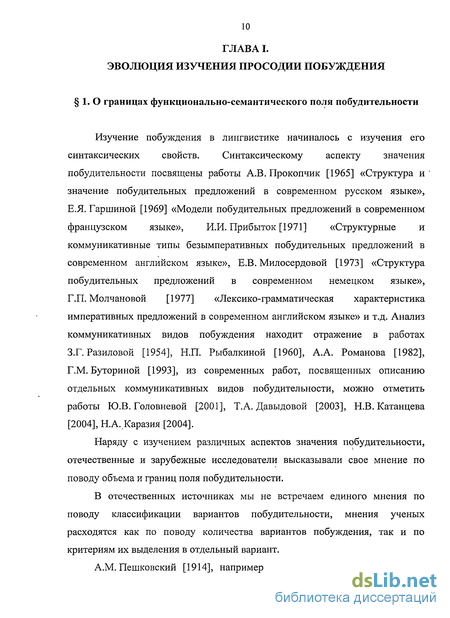 10

ГЛАВА I.
ЭВОЛЮЦИЯ ИЗУЧЕНИЯ ПРОСОДИИ ПОБУЖДЕНИЯ

§ 1. О границах функционально-семантического поля побудительности

Изучение побуждения в лингвистике начиналось с изучения его синтаксических свойств. Синтаксическому аспекту значения побудительности посвящены работы А.В. Прокопчик [1965] «Структура и значение побудительных предложений в современном русском языке», Е.Я. Гаршиной [1969] «Модели побудительных предложений в современном французском языке», И.И. Прибыток [1971] «Структурные и коммуникативные типы безымперативных побудительных предложений в современном английском языке», Е.В. Милосердовой [1973] «Структура побудительных предложений в современном немецком языке», Г.П. Молчановой [1977] «Лексико-грамматическая характеристика императивных предложений в современном английском языке» и т.д. Анализ коммуникативных видов побуждения находит отражение в работах З.Г. Разиловой [1954], Н.П. Рыбалкиной [1960], А.А. Романова [1982], Г.М. Буториной [1993], из современных работ, посвященных описанию отдельных коммуникативных видов побудительности, можно отметить работы Ю.В. Головневой [2001], Т.А. Давыдовой [2003], Н.В. Катанцева [2004], Н.А. Каразия [2004].

Наряду с изучением различных аспектов значения побудительности, отечественные и зарубежные исследователи высказывали свое мнение по поводу объема и границ поля побудительности.

В отечественных источниках мы не встречаем единого мнения по поводу классификации вариантов побудительности, мнения ученых расходятся как по поводу количества вариантов побуждения, так и по критериям их выделения в отдельный вариант.

А.М. Пешковский [1914], например

dsLib.net
библиотека диссертаций